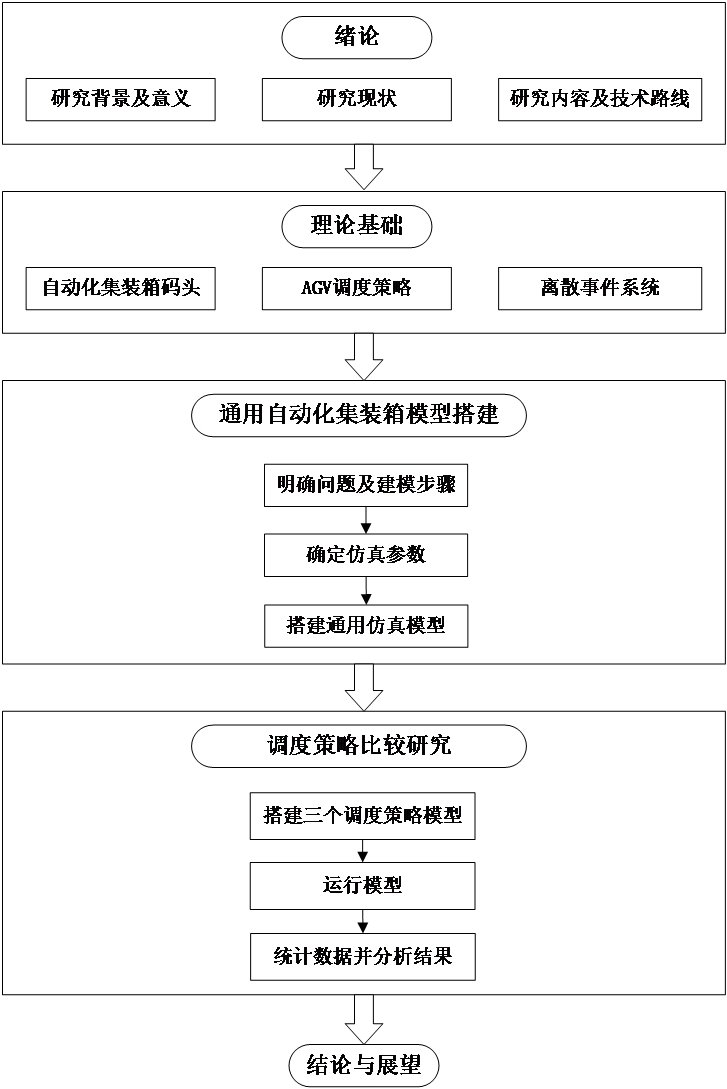 绪论

研究背景及意义

研究现状

研究内容及技术路线

理论基础

自动化集装箱码头

AGV调度策略

离散事件系统

通用自动化集装箱模型搭建

明确问题及建模步骤

确定仿真参数

搭建通用仿真模型

调度策略比较研究

搭建三个调度策略模型

运行模型

统计数据并分析结果

结论与展望